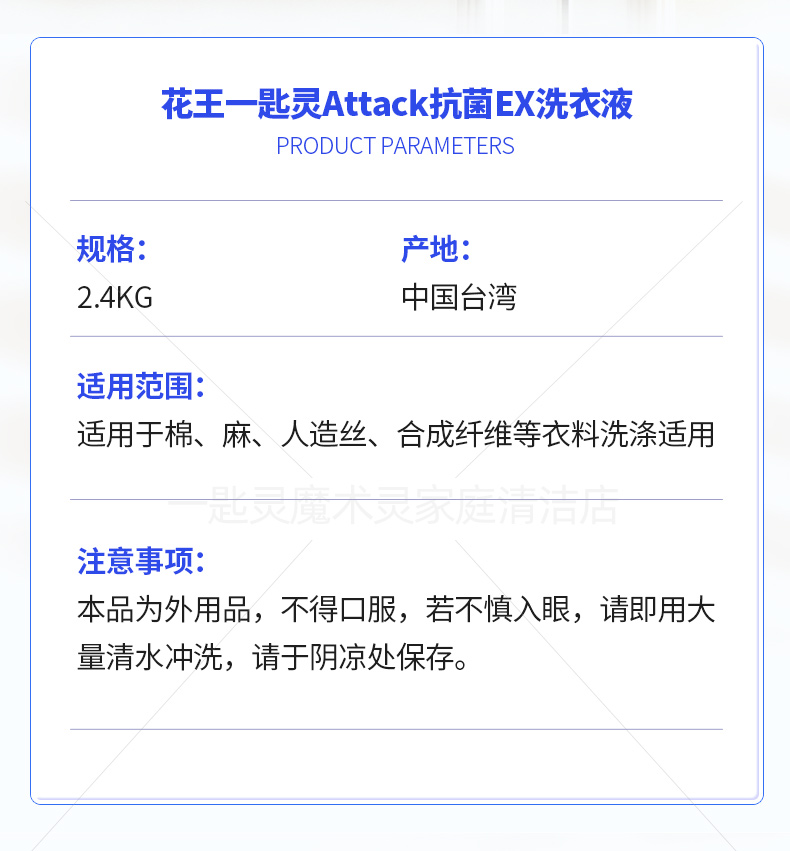 花王一匙灵Attack抗菌EX洗衣液
PRODUCT PARAMETERS

规格：
2.4KG

产地：
中国台湾

适用范围：
适用于棉、麻、人造丝、合成纤维等衣料洗涤适用

注意事项：
本品为外用品，不得口服，若不慎入眼，请即用大量清水冲洗，请于阴凉处保存。

一匙灵魔术灵家庭清洁店